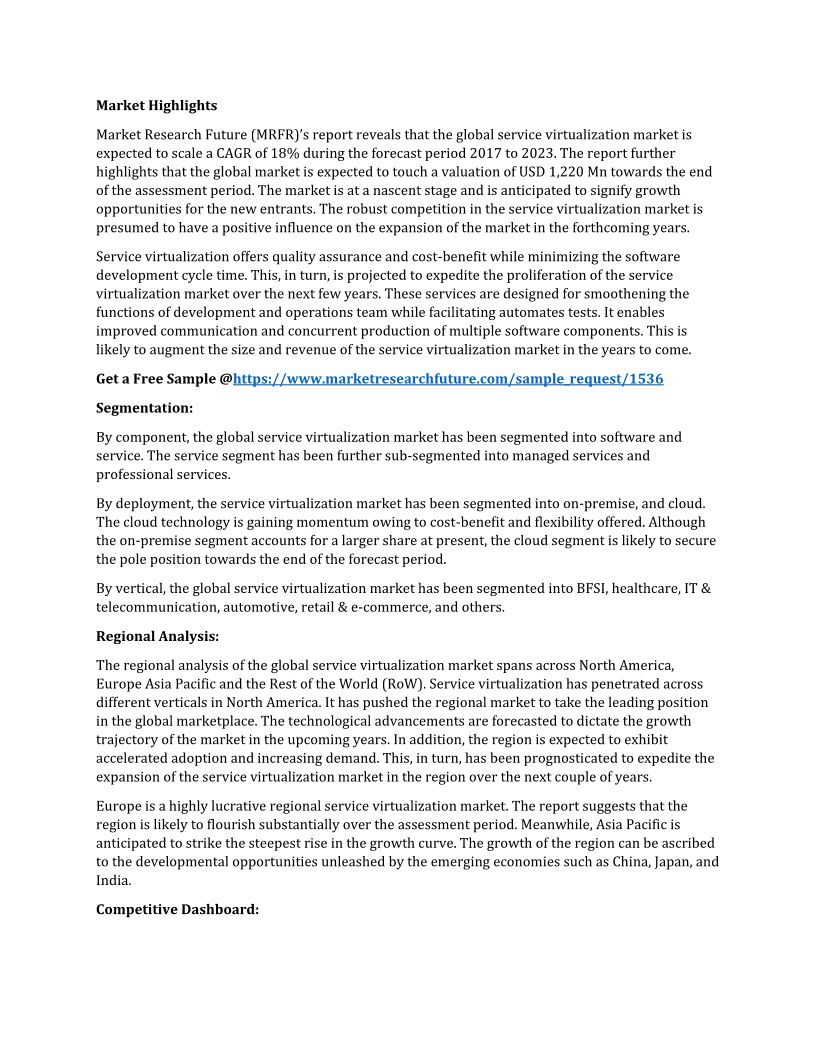 Market Highlights

Market Research Future (MRFR)'s report reveals that the global service virtualization market is expected to scale a CAGR of 18% during the forecast period 2017 to 2023. The report further highlights that the global market is expected to touch a valuation of USD 1,220 Mn towards the end of the assessment period. The market is at a nascent stage and is anticipated to signify growth opportunities for the new entrants. The robust competition in the service virtualization market is presumed to have a positive influence on the expansion of the market in the forthcoming years.

Service virtualization offers quality assurance and cost-benefit while minimizing the software development cycle time. This, in turn, is projected to expedite the proliferation of the service virtualization market over the next few years. These services are designed for smoothening the functions of development and operations team while facilitating automates tests. It enables improved communication and concurrent production of multiple software components. This is likely to augment the size and revenue of the service virtualization market in the years to come.

Get a Free Sample @https://www.marketresearchfuture.com/sample_request/1536

Segmentation:

By component, the global service virtualization market has been segmented into software and service. The service segment has been further sub-segmented into managed services and professional services.

By deployment, the service virtualization market has been segmented into on-premise, and cloud. The cloud technology is gaining momentum owing to cost-benefit and flexibility offered. Although the on-premise segment accounts for a larger share at present, the cloud segment is likely to secure the pole position towards the end of the forecast period.

By vertical, the global service virtualization market has been segmented into BFSI, healthcare, IT & telecommunication, automotive, retail & e-commerce, and others.

Regional Analysis:

The regional analysis of the global service virtualization market spans across North America, Europe Asia Pacific and the Rest of the World (RoW). Service virtualization has penetrated across different verticals in North America. It has pushed the regional market to take the leading position in the global marketplace. The technological advancements are forecasted to dictate the growth trajectory of the market in the upcoming years. In addition, the region is expected to exhibit accelerated adoption and increasing demand. This, in turn, has been prognosticated to expedite the expansion of the service virtualization market in the region over the next couple of years.

Europe is a highly lucrative regional service virtualization market. The report suggests that the region is likely to flourish substantially over the assessment period. Meanwhile, Asia Pacific is anticipated to strike the steepest rise in the growth curve. The growth of the region can be ascribed to the developmental opportunities unleashed by the emerging economies such as China, Japan, and India.

Competitive Dashboard: